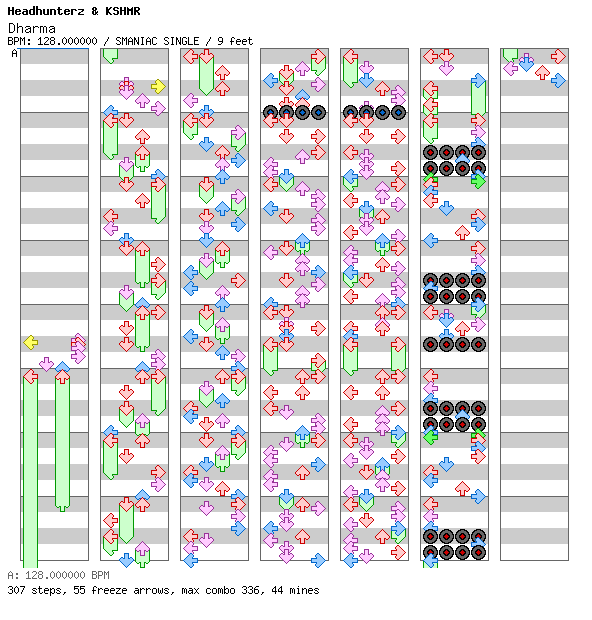 Headhunterz & KSHMR
Dharma
BPM: 128.000000 / SMANIAC SINGLE / 9 feet
A
A: 128.000000 BPM
307 steps, 55 freeze arrows, max combo 336, 44 mines